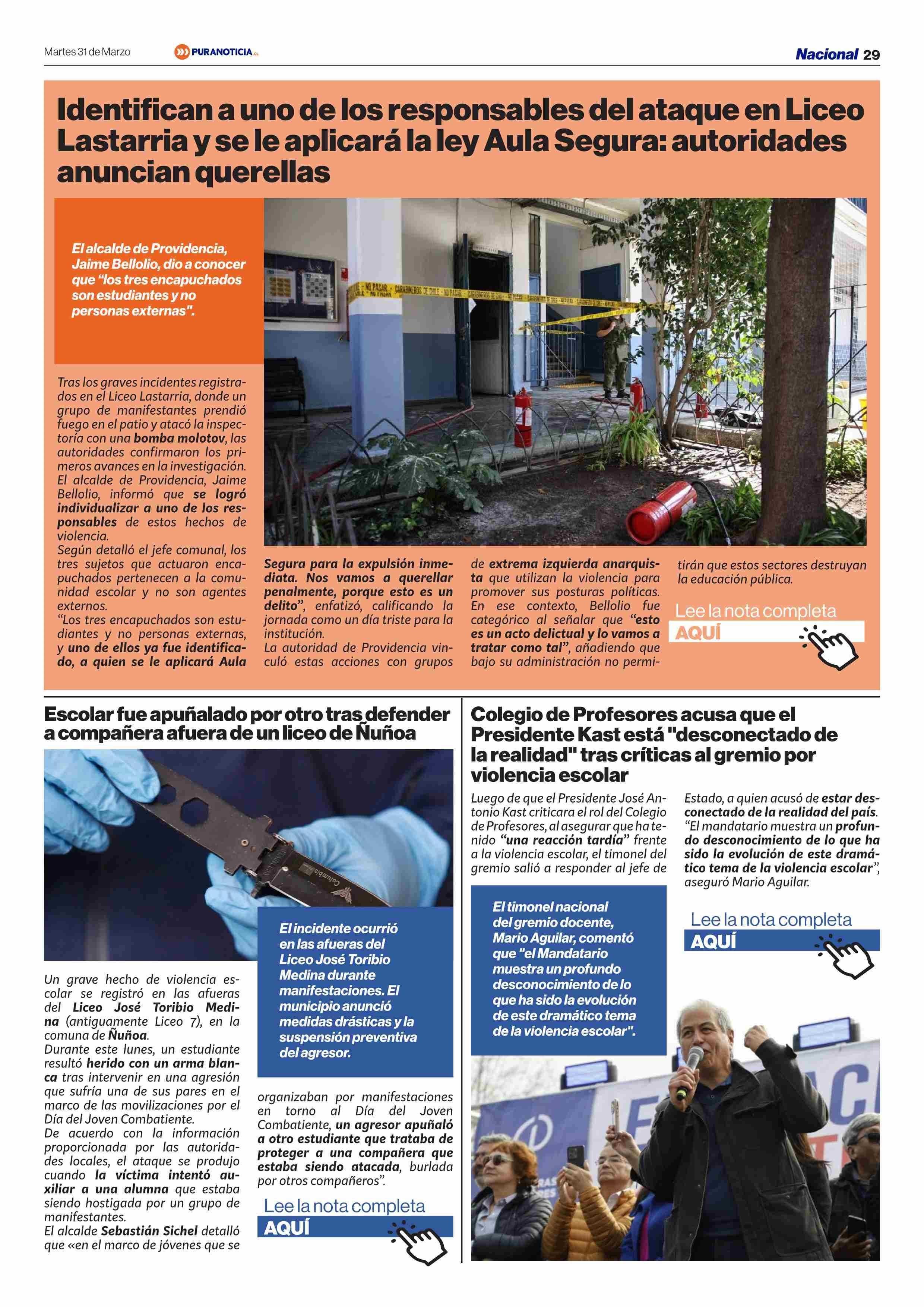 Martes 31 de Marzo PURANOTICIA.CL Nacional 29

Identifican a uno de los responsables del ataque en Liceo Lastarria y se le aplicará la ley Aula Segura: autoridades anuncian querellas

El alcalde de Providencia, Jaime Bellolio, dio a conocer que "los tres encapuchados son estudiantes y no personas externas".

Tras los graves incidentes registrados en el Liceo Lastarria, donde un grupo de manifestantes prendió fuego en el patio y atacó la inspectoría con una bomba molotov, las autoridades confirmaron los primeros avances en la investigación.
El alcalde de Providencia, Jaime Bellolio, informó que se logró individualizar a uno de los responsables de estos hechos de violencia.
Según detalló el jefe comunal, los tres sujetos que actuaron encapuchados pertenecen a la comunidad escolar y no son agentes externos.
"Los tres encapuchados son estudiantes y no personas externas, y uno de ellos ya fue identificado, a quien se le aplicará Aula Segura para la expulsión inmediata. Nos vamos a querellar penalmente, porque esto es un delito", enfatizó, calificando la jornada como un día triste para la institución.
La autoridad de Providencia vinculó estas acciones con grupos de extrema izquierda anarquista que utilizan la violencia para promover sus posturas políticas.
En ese contexto, Bellolio fue categórico al señalar que "esto es un acto delictual y lo vamos a tratar como tal", añadiendo que bajo su administración no permitirán que estos sectores destruyan la educación pública.

Lee la nota completa
AQUÍ

Escolar fue apuñalado por otro tras defender a compañera afuera de un liceo de Ñuñoa

Columbia

El incidente ocurrió en las afueras del Liceo José Toribio Medina durante manifestaciones. El municipio anunció medidas drásticas y la suspensión preventiva del agresor.

Un grave hecho de violencia escolar se registró en las afueras del Liceo José Toribio Medina (antiguamente Liceo 7), en la comuna de Ñuñoa.
Durante este lunes, un estudiante resultó herido con un arma blanca tras intervenir en una agresión que sufría una de sus pares en el marco de las movilizaciones por el Día del Joven Combatiente.
De acuerdo con la información proporcionada por las autoridades locales, el ataque se produjo cuando la víctima intentó auxiliar a una alumna que estaba siendo hostigada por un grupo de manifestantes.
El alcalde Sebastián Sichel detalló que «en el marco de jóvenes que se organizaban por manifestaciones en torno al Día del Joven Combatiente, un agresor apuñaló a otro estudiante que trataba de proteger a una compañera que estaba siendo atacada, burlada por otros compañeros".

Lee la nota completa
AQUÍ

Colegio de Profesores acusa que el Presidente Kast está "desconectado de la realidad" tras críticas al gremio por violencia escolar

Luego de que el Presidente José Antonio Kast criticara el rol del Colegio de Profesores, al asegurar que ha tenido "una reacción tardía" frente a la violencia escolar, el timonel del gremio salió a responder al jefe de Estado, a quien acusó de estar desconectado de la realidad del país.
"El mandatario muestra un profundo desconocimiento de lo que ha sido la evolución de este dramático tema de la violencia escolar", aseguró Mario Aguilar.

El timonel nacional del gremio docente, Mario Aguilar, comentó que "el Mandatario muestra un profundo desconocimiento de lo que ha sido la evolución de este dramático tema de la violencia escolar".

Lee la nota completa
AQUÍ